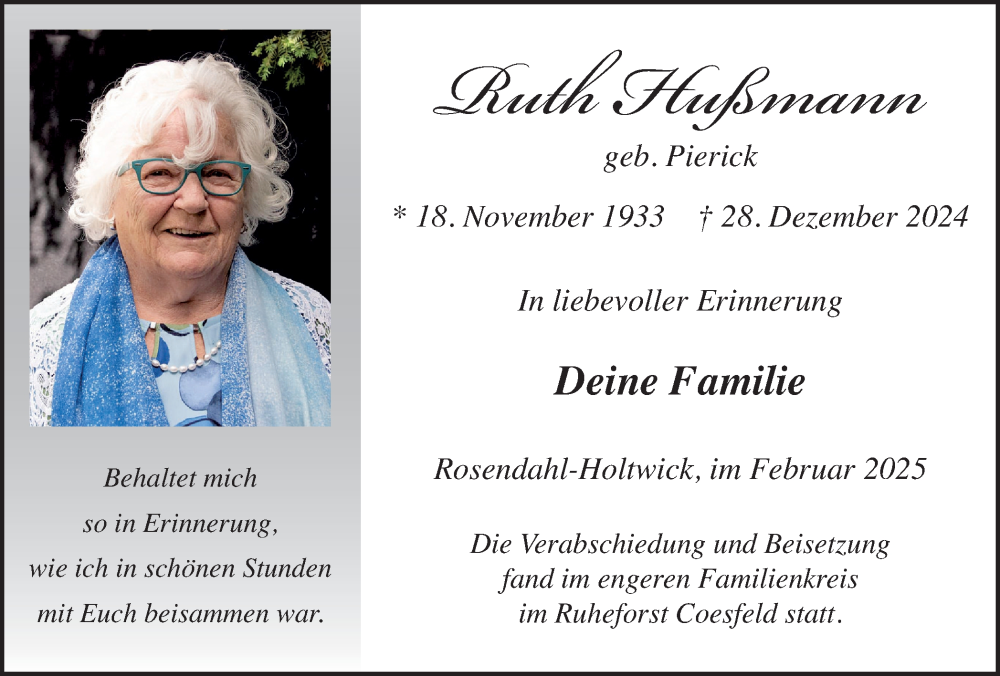 Behaltet mich
so in Erinnerung,
wie ich in schönen Stunden
mit Euch beisammen war.

Ruth Hußmann
geb. Pierick

* 18. November 1933 † 28. Dezember 2024

In liebevoller Erinnerung

Deine Familie

Rosendahl-Holtwick, im Februar 2025

Die Verabschiedung und Beisetzung
fand im engeren Familienkreis
im Ruheforst Coesfeld statt.